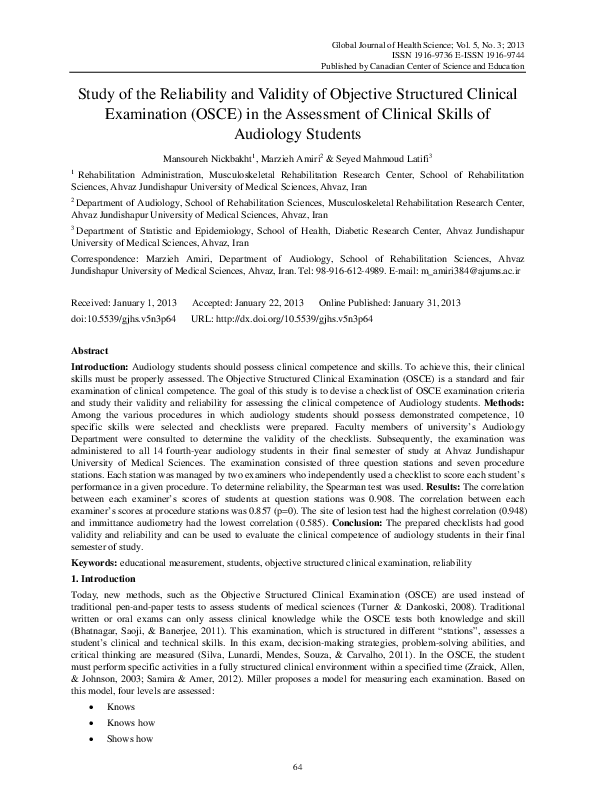 Global Journal of Health Science; Vol. 5, No. 3; 2013
ISSN 1916-9736 E-ISSN 1916-9744
Published by Canadian Center of Science and Education

Study of the Reliability and Validity of Objective Structured Clinical Examination (OSCE) in the Assessment of Clinical Skills of Audiology Students

Mansoureh Nickbakht$^1$, Marzieh Amiri$^2$ & Seyed Mahmoud Latifi$^3$

$^1$ Rehabilitation Administration, Musculoskeletal Rehabilitation Research Center, School of Rehabilitation Sciences, Ahvaz Jundishapur University of Medical Sciences, Ahvaz, Iran

$^2$ Department of Audiology, School of Rehabilitation Sciences, Musculoskeletal Rehabilitation Research Center, Ahvaz Jundishapur University of Medical Sciences, Ahvaz, Iran

$^3$ Department of Statistic and Epidemiology, School of Health, Diabetic Research Center, Ahvaz Jundishapur University of Medical Sciences, Ahvaz, Iran

Correspondence: Marzieh Amiri, Department of Audiology, School of Rehabilitation Sciences, Ahvaz Jundishapur University of Medical Sciences, Ahvaz, Iran. Tel: 98-916-612-4989. E-mail: m_amiri384@ajums.ac.ir

Received: January 1, 2013 Accepted: January 22, 2013 Online Published: January 31, 2013
doi:10.5539/gjhs.v5n3p64 URL: http://dx.doi.org/10.5539/gjhs.v5n3p64

Abstract

Introduction: Audiology students should possess clinical competence and skills. To achieve this, their clinical skills must be properly assessed. The Objective Structured Clinical Examination (OSCE) is a standard and fair examination of clinical competence. The goal of this study is to devise a checklist of OSCE examination criteria and study their validity and reliability for assessing the clinical competence of Audiology students. Methods: Among the various procedures in which audiology students should possess demonstrated competence, 10 specific skills were selected and checklists were prepared. Faculty members of university's Audiology Department were consulted to determine the validity of the checklists. Subsequently, the examination was administered to all 14 fourth-year audiology students in their final semester of study at Ahvaz Jundishapur University of Medical Sciences. The examination consisted of three question stations and seven procedure stations. Each station was managed by two examiners who independently used a checklist to score each student's performance in a given procedure. To determine reliability, the Spearman test was used. Results: The correlation between each examiner's scores of students at question stations was 0.908. The correlation between each examiner's scores at procedure stations was 0.857 (p=0). The site of lesion test had the highest correlation (0.948) and immittance audiometry had the lowest correlation (0.585). Conclusion: The prepared checklists had good validity and reliability and can be used to evaluate the clinical competence of audiology students in their final semester of study.

Keywords: educational measurement, students, objective structured clinical examination, reliability

1. Introduction

Today, new methods, such as the Objective Structured Clinical Examination (OSCE) are used instead of traditional pen-and-paper tests to assess students of medical sciences (Turner & Dankoski, 2008). Traditional written or oral exams can only assess clinical knowledge while the OSCE tests both knowledge and skill (Bhatnagar, Saoji, & Banerjee, 2011). This examination, which is structured in different "stations", assesses a student's clinical and technical skills. In this exam, decision-making strategies, problem-solving abilities, and critical thinking are measured (Silva, Lunardi, Mendes, Souza, & Carvalho, 2011). In the OSCE, the student must perform specific activities in a fully structured clinical environment within a specified time (Zraick, Allen, & Johnson, 2003; Samira & Amer, 2012). Miller proposes a model for measuring each examination. Based on this model, four levels are assessed:

• Knows
• Knows how
• Shows how

64